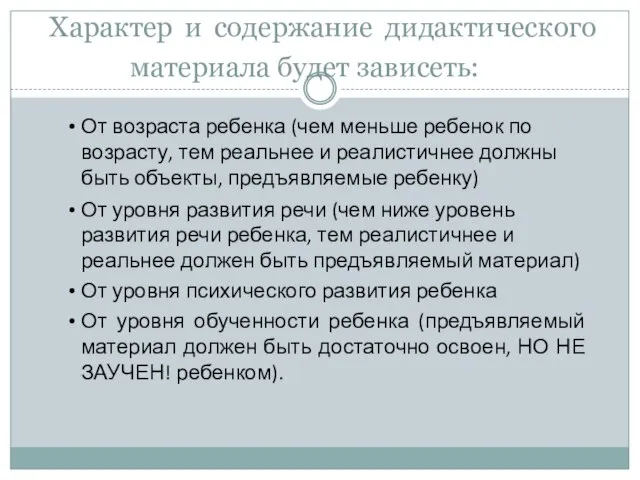 Характер и содержание дидактического материала будет зависеть:

• От возраста ребенка (чем меньше ребенок по возрасту, тем реальнее и реалистичнее должны быть объекты, предъявляемые ребенку)

• От уровня развития речи (чем ниже уровень развития речи ребенка, тем реалистичнее и реальнее должен быть предъявляемый материал)

• От уровня психического развития ребенка

• От уровня обученности ребенка (предъявляемый материал должен быть достаточно освоен, НО НЕ ЗАУЧЕН! ребенком).